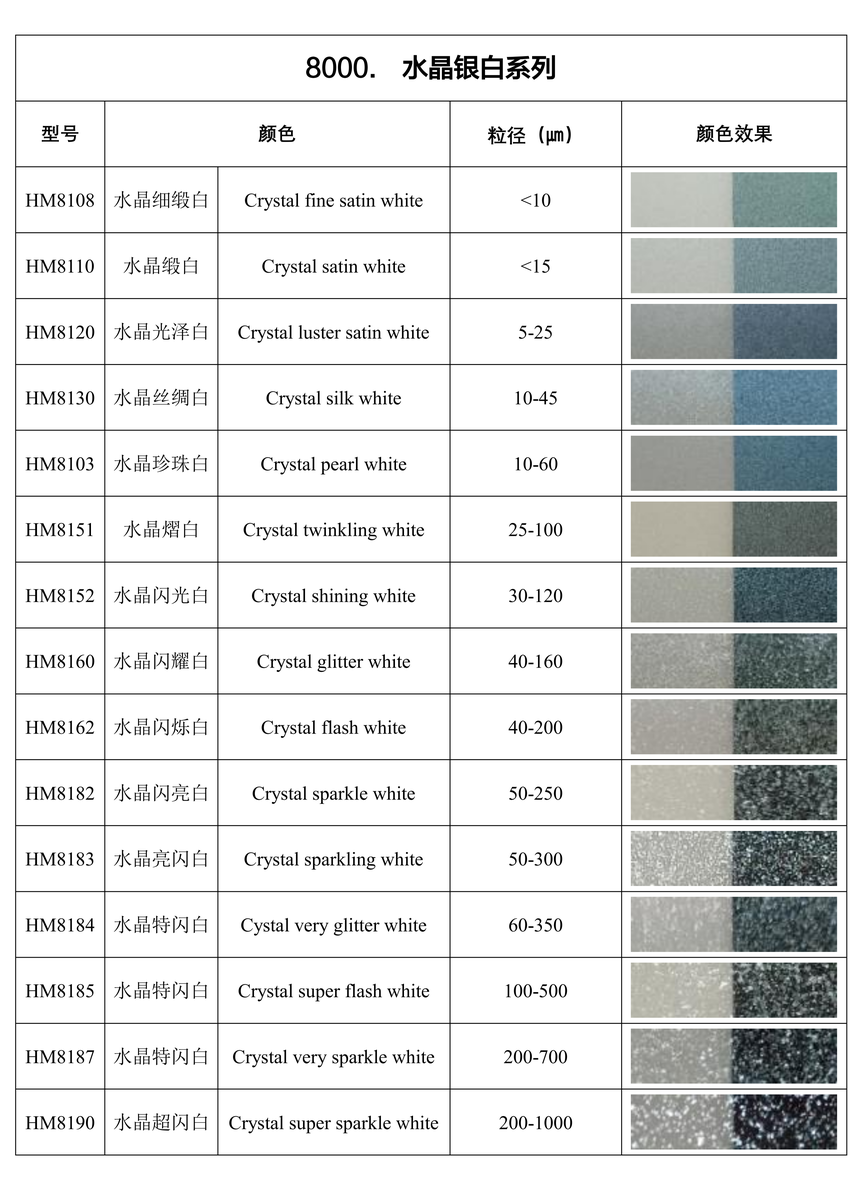 8000. 水晶银白系列

| 型号 | 颜色 | | 粒径（µm） | 颜色效果 |
|---|---|---|---|---|
| HM8108 | 水晶细缎白 | Crystal fine satin white | <10 | |
| HM8110 | 水晶缎白 | Crystal satin white | <15 | |
| HM8120 | 水晶光泽白 | Crystal luster satin white | 5-25 | |
| HM8130 | 水晶丝绸白 | Crystal silk white | 10-45 | |
| HM8103 | 水晶珍珠白 | Crystal pearl white | 10-60 | |
| HM8151 | 水晶熠白 | Crystal twinkling white | 25-100 | |
| HM8152 | 水晶闪光白 | Crystal shining white | 30-120 | |
| HM8160 | 水晶闪耀白 | Crystal glitter white | 40-160 | |
| HM8162 | 水晶闪烁白 | Crystal flash white | 40-200 | |
| HM8182 | 水晶闪亮白 | Crystal sparkle white | 50-250 | |
| HM8183 | 水晶亮闪白 | Crystal sparkling white | 50-300 | |
| HM8184 | 水晶特闪白 | Cystal very glitter white | 60-350 | |
| HM8185 | 水晶特闪白 | Crystal super flash white | 100-500 | |
| HM8187 | 水晶特闪白 | Crystal very sparkle white | 200-700 | |
| HM8190 | 水晶超闪白 | Crystal super sparkle white | 200-1000 | |